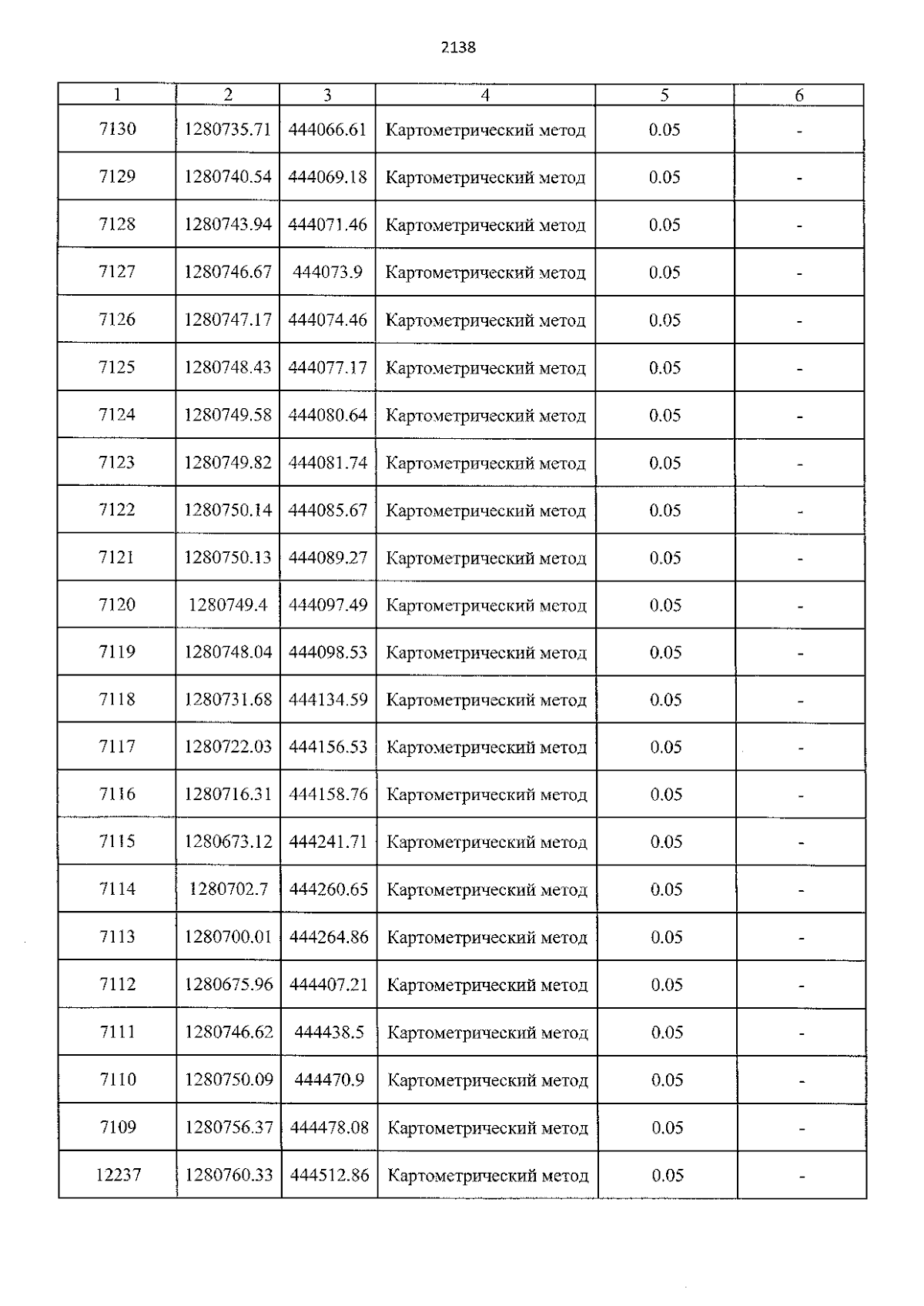 2138

| 1 | 2 | 3 | 4 | 5 | 6 |
|---|---|---|---|---|---|
| 7130 | 1280735.71 | 444066.61 | Картометрический метод | 0.05 | - |
| 7129 | 1280740.54 | 444069.18 | Картометрический метод | 0.05 | - |
| 7128 | 1280743.94 | 444071.46 | Картометрический метод | 0.05 | - |
| 7127 | 1280746.67 | 444073.9 | Картометрический метод | 0.05 | - |
| 7126 | 1280747.17 | 444074.46 | Картометрический метод | 0.05 | - |
| 7125 | 1280748.43 | 444077.17 | Картометрический метод | 0.05 | - |
| 7124 | 1280749.58 | 444080.64 | Картометрический метод | 0.05 | - |
| 7123 | 1280749.82 | 444081.74 | Картометрический метод | 0.05 | - |
| 7122 | 1280750.14 | 444085.67 | Картометрический метод | 0.05 | - |
| 7121 | 1280750.13 | 444089.27 | Картометрический метод | 0.05 | - |
| 7120 | 1280749.4 | 444097.49 | Картометрический метод | 0.05 | - |
| 7119 | 1280748.04 | 444098.53 | Картометрический метод | 0.05 | - |
| 7118 | 1280731.68 | 444134.59 | Картометрический метод | 0.05 | - |
| 7117 | 1280722.03 | 444156.53 | Картометрический метод | 0.05 | - |
| 7116 | 1280716.31 | 444158.76 | Картометрический метод | 0.05 | - |
| 7115 | 1280673.12 | 444241.71 | Картометрический метод | 0.05 | - |
| 7114 | 1280702.7 | 444260.65 | Картометрический метод | 0.05 | - |
| 7113 | 1280700.01 | 444264.86 | Картометрический метод | 0.05 | - |
| 7112 | 1280675.96 | 444407.21 | Картометрический метод | 0.05 | - |
| 7111 | 1280746.62 | 444438.5 | Картометрический метод | 0.05 | - |
| 7110 | 1280750.09 | 444470.9 | Картометрический метод | 0.05 | - |
| 7109 | 1280756.37 | 444478.08 | Картометрический метод | 0.05 | - |
| 12237 | 1280760.33 | 444512.86 | Картометрический метод | 0.05 | - |